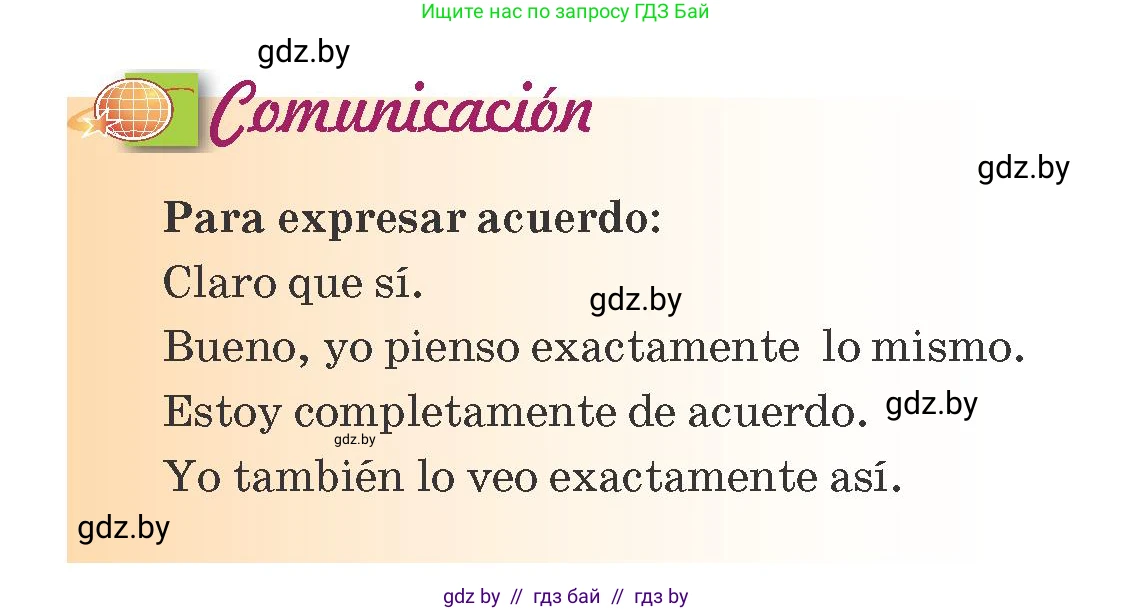 Ищите нас по запросу ГДЗ Бай

gdz.by

Comunicación

gdz.by

Para expresar acuerdo:

Claro que sí.

gdz.by

Bueno, yo pienso exactamente lo mismo.

Estoy completamente de acuerdo.

gdz.by

gdz.by

Yo también lo veo exactamente así.

gdz.by

gdz by // гдз бай // гдз by